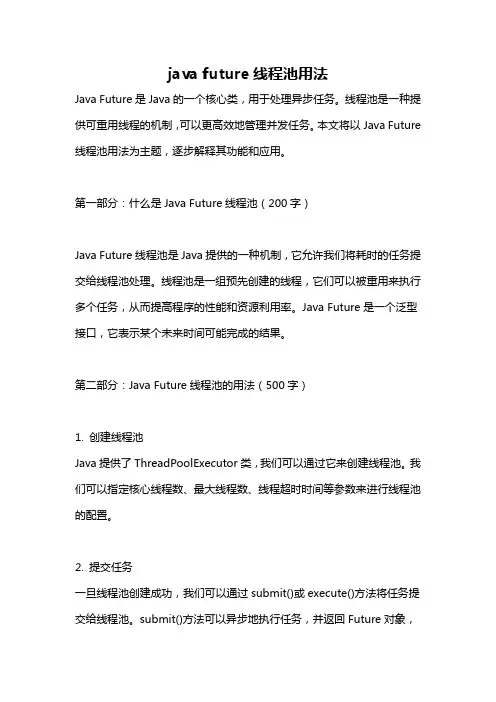 java future 线程池用法

Java Future 是 Java 的一个核心类，用于处理异步任务。线程池是一种提供可重用线程的机制，可以更高效地管理并发任务。本文将以 Java Future 线程池用法为主题，逐步解释其功能和应用。

第一部分：什么是 Java Future 线程池（200 字）

Java Future 线程池是 Java 提供的一种机制，它允许我们将耗时的任务提交给线程池处理。线程池是一组预先创建的线程，它们可以被重用来执行多个任务，从而提高程序的性能和资源利用率。Java Future 是一个泛型接口，它表示某个未来时间可能完成的结果。

第二部分：Java Future 线程池的用法（500 字）

1. 创建线程池
Java 提供了 ThreadPoolExecutor 类，我们可以通过它来创建线程池。我们可以指定核心线程数、最大线程数、线程超时时间等参数来进行线程池的配置。

2. 提交任务
一旦线程池创建成功，我们可以通过 submit()或 execute()方法将任务提交给线程池。submit()方法可以异步地执行任务，并返回 Future 对象，